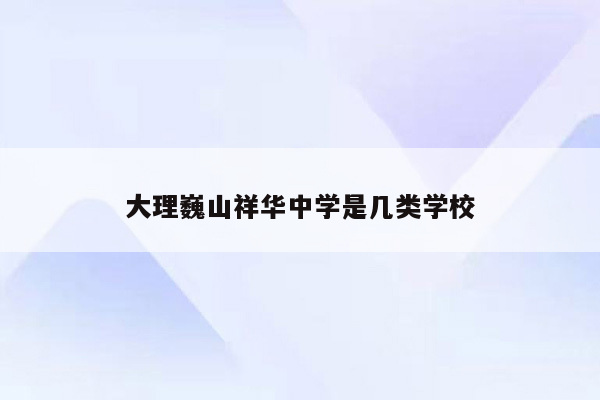 大理巍山祥华中学是几类学校